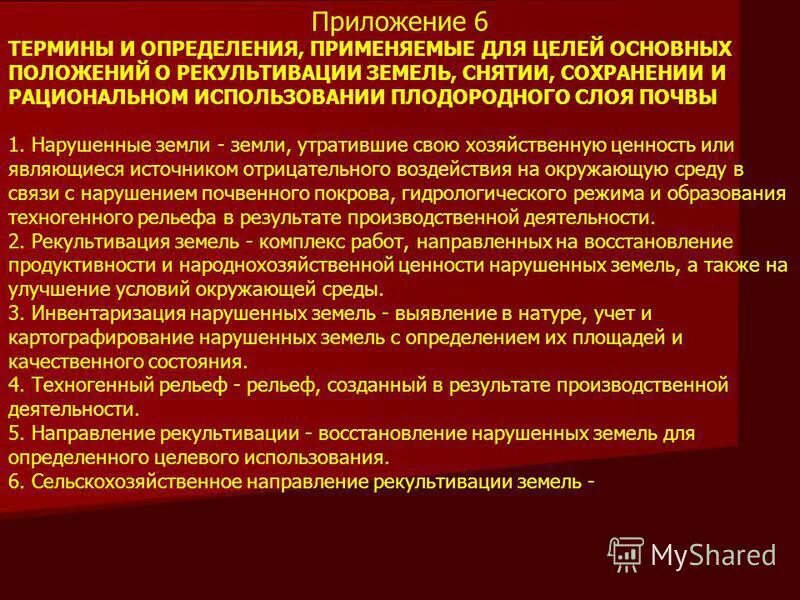 Приложение 6
ТЕРМИНЫ И ОПРЕДЕЛЕНИЯ, ПРИМЕНЯЕМЫЕ ДЛЯ ЦЕЛЕЙ ОСНОВНЫХ ПОЛОЖЕНИЙ О РЕКУЛЬТИВАЦИИ ЗЕМЕЛЬ, СНЯТИИ, СОХРАНЕНИИ И РАЦИОНАЛЬНОМ ИСПОЛЬЗОВАНИИ ПЛОДОРОДНОГО СЛОЯ ПОЧВЫ

1. Нарушенные земли - земли, утратившие свою хозяйственную ценность или являющиеся источником отрицательного воздействия на окружающую среду в связи с нарушением почвенного покрова, гидрологического режима и образования техногенного рельефа в результате производственной деятельности.
2. Рекультивация земель - комплекс работ, направленных на восстановление продуктивности и народнохозяйственной ценности нарушенных земель, а также на улучшение условий окружающей среды.
3. Инвентаризация нарушенных земель - выявление в натуре, учет и картографирование нарушенных земель с определением их площадей и качественного состояния.
4. Техногенный рельеф - рельеф, созданный в результате производственной деятельности.
5. Направление рекультивации - восстановление нарушенных земель для определенного целевого использования.
6. Сельскохозяйственное направление рекультивации земель -

MyShared